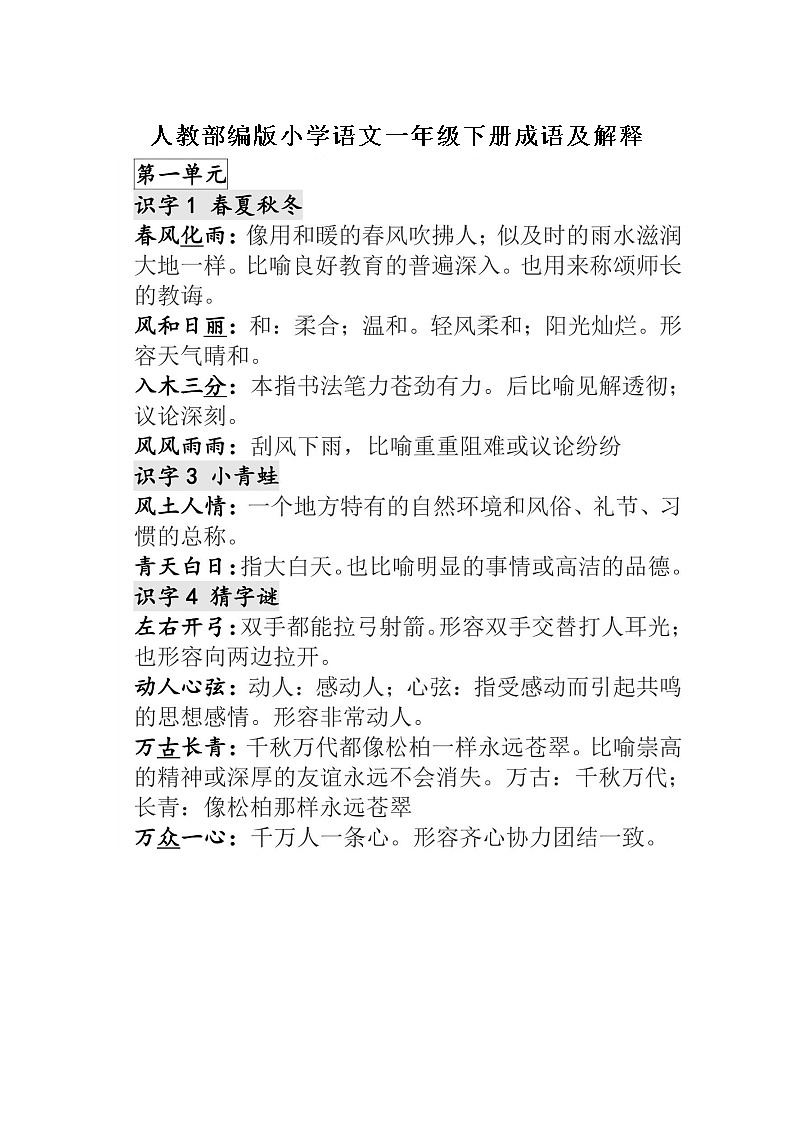 人教部编版小学语文一年级下册成语及解释

第一单元

识字 1 春夏秋冬

春风化雨：像用和暖的春风吹拂人；似及时的雨水滋润大地一样。比喻良好教育的普遍深入。也用来称颂师长的教诲。

风和日丽：和：柔合；温和。轻风柔和；阳光灿烂。形容天气晴和。

入木三分：本指书法笔力苍劲有力。后比喻见解透彻；议论深刻。

风风雨雨：刮风下雨，比喻重重阻难或议论纷纷

识字 3 小青蛙

风土人情：一个地方特有的自然环境和风俗、礼节、习惯的总称。

青天白日：指大白天。也比喻明显的事情或高洁的品德。

识字 4 猜字谜

左右开弓：双手都能拉弓射箭。形容双手交替打人耳光；也形容向两边拉开。

动人心弦：动人：感动人；心弦：指受感动而引起共鸣的思想感情。形容非常动人。

万古长青：千秋万代都像松柏一样永远苍翠。比喻崇高的精神或深厚的友谊永远不会消失。万古：千秋万代；长青：像松柏那样永远苍翠

万众一心：千万人一条心。形容齐心协力团结一致。